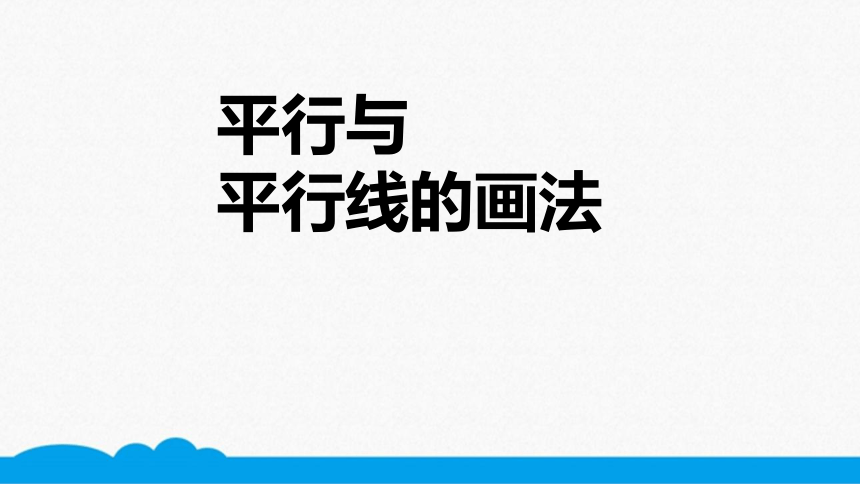 平行与
平行线的画法